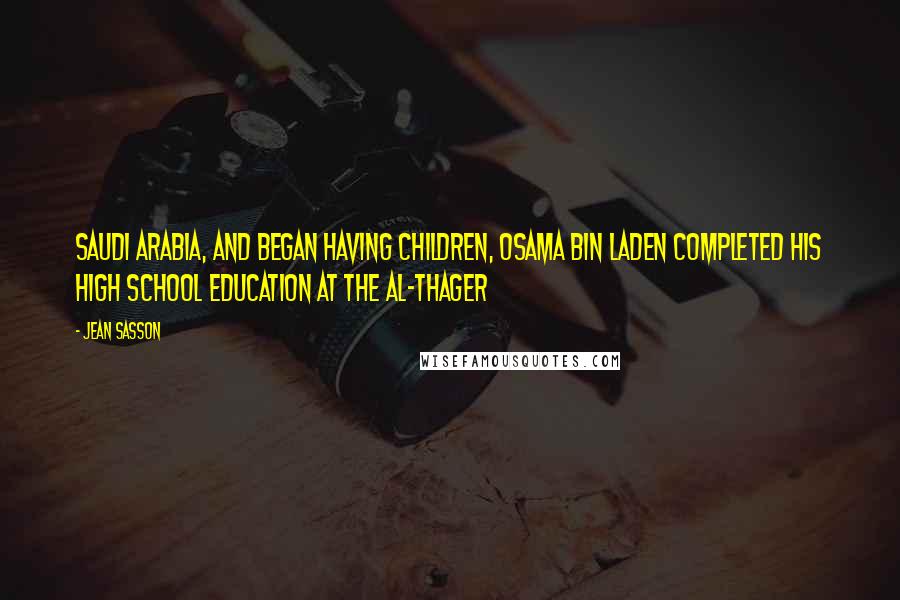 SAUDI ARABIA, AND BEGAN HAVING CHILDREN, OSAMA BIN LADEN COMPLETED HIS HIGH SCHOOL EDUCATION AT THE AL-THAGER

- JEAN SASSON

WISEFAMOUSQUOTES.COM